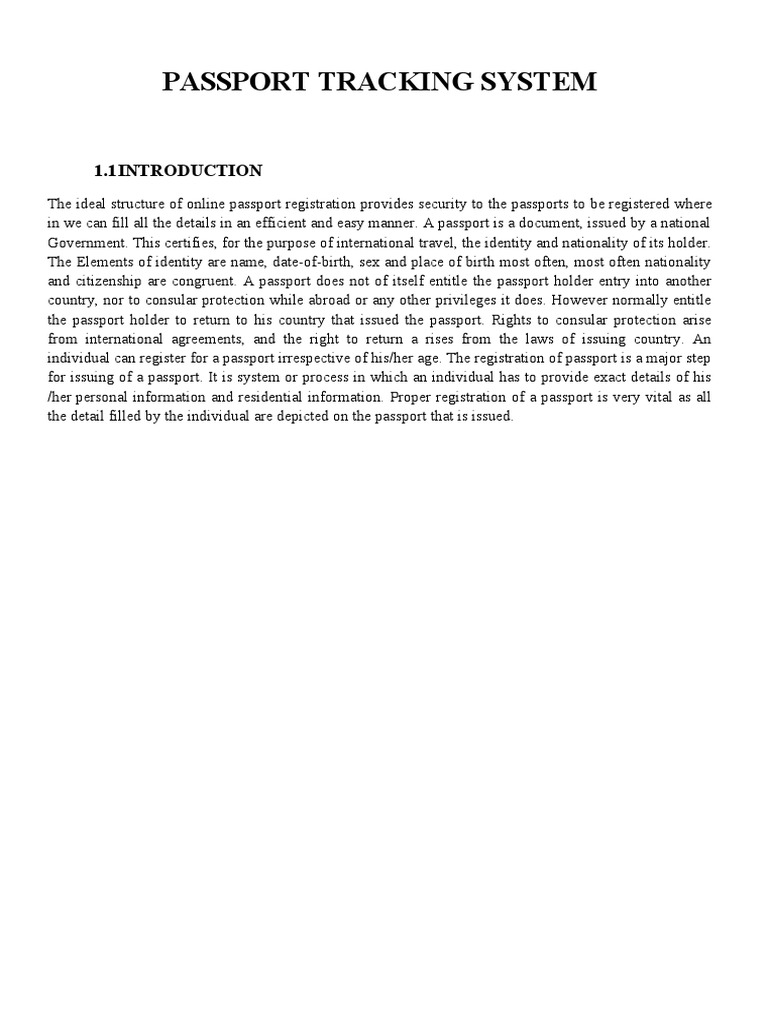 PASSPORT TRACKING SYSTEM

1.1INTRODUCTION

The ideal structure of online passport registration provides security to the passports to be registered where in we can fill all the details in an efficient and easy manner. A passport is a document, issued by a national Government. This certifies, for the purpose of international travel, the identity and nationality of its holder. The Elements of identity are name, date-of-birth, sex and place of birth most often, most often nationality and citizenship are congruent. A passport does not of itself entitle the passport holder entry into another country, nor to consular protection while abroad or any other privileges it does. However normally entitle the passport holder to return to his country that issued the passport. Rights to consular protection arise from international agreements, and the right to return a rises from the laws of issuing country. An individual can register for a passport irrespective of his/her age. The registration of passport is a major step for issuing of a passport. It is system or process in which an individual has to provide exact details of his /her personal information and residential information. Proper registration of a passport is very vital as all the detail filled by the individual are depicted on the passport that is issued.